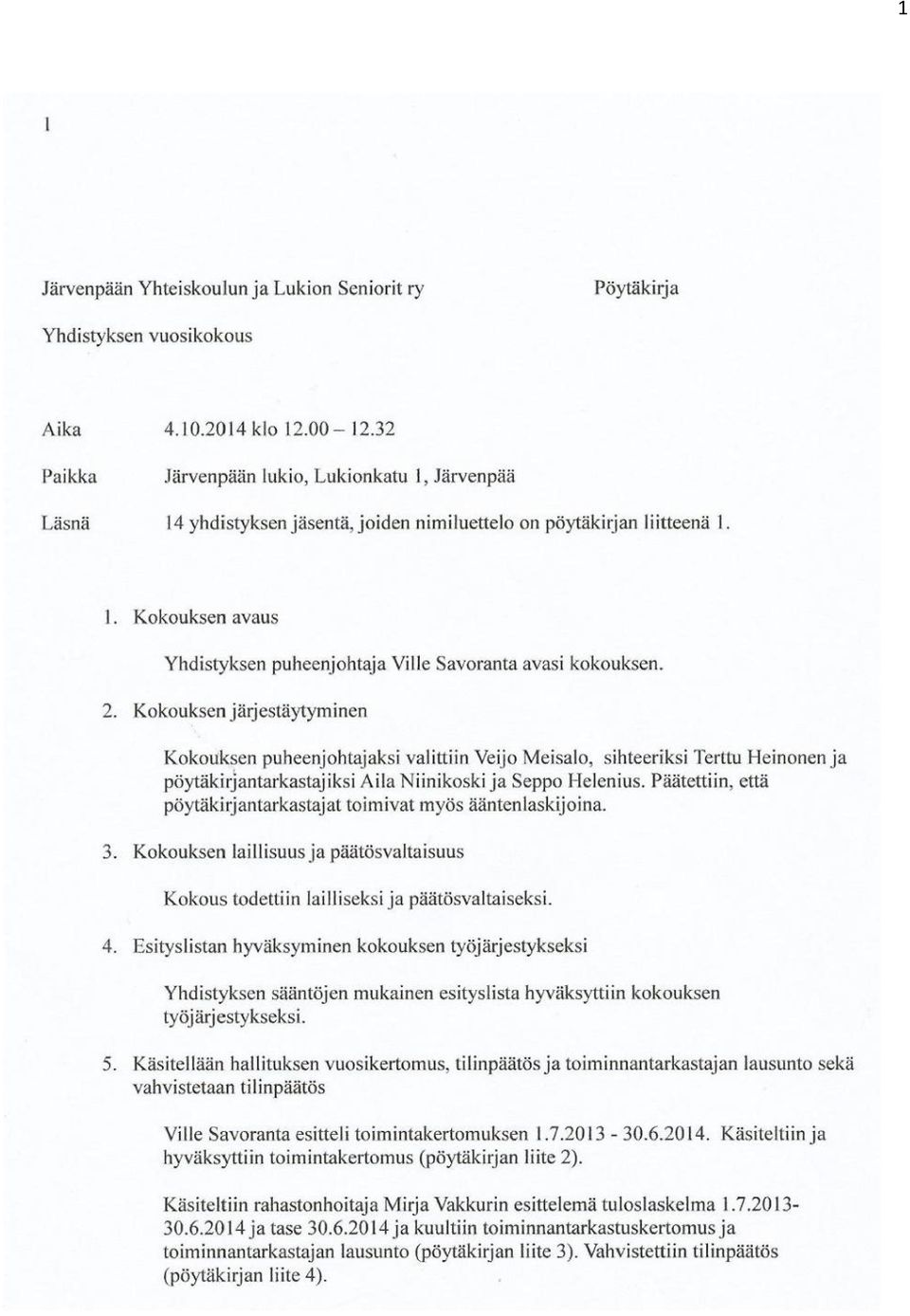 1

1

Järvenpään Yhteiskoulun ja Lukion Seniorit ry

Pöytäkirja

Yhdistyksen vuosikokous

Aika 4.10.2014 klo 12.00 – 12.32

Paikka Järvenpään lukio, Lukionkatu 1, Järvenpää

Läsnä 14 yhdistyksen jäsentä, joiden nimiluettelo on pöytäkirjan liitteenä 1.

1. Kokouksen avaus

Yhdistyksen puheenjohtaja Ville Savoranta avasi kokouksen.

2. Kokouksen järjestäytyminen

Kokouksen puheenjohtajaksi valittiin Veijo Meisalo, sihteeriksi Terttu Heinonen ja pöytäkirjantarkastajiksi Aila Niinikoski ja Seppo Helenius. Päätettiin, että pöytäkirjantarkastajat toimivat myös ääntenlaskijoina.

3. Kokouksen laillisuus ja päätösvaltaisuus

Kokous todettiin lailliseksi ja päätösvaltaiseksi.

4. Esityslistan hyväksyminen kokouksen työjärjestykseksi

Yhdistyksen sääntöjen mukainen esityslista hyväksyttiin kokouksen työjärjestykseksi.

5. Käsitellään hallituksen vuosikertomus, tilinpäätös ja toiminnantarkastajan lausunto sekä vahvistetaan tilinpäätös

Ville Savoranta esitteli toimintakertomuksen 1.7.2013 - 30.6.2014. Käsiteltiin ja hyväksyttiin toimintakertomus (pöytäkirjan liite 2).

Käsiteltiin rahastonhoitaja Mirja Vakkurin esittelemä tuloslaskelma 1.7.2013-30.6.2014 ja tase 30.6.2014 ja kuultiin toiminnantarkastuskertomus ja toiminnantarkastajan lausunto (pöytäkirjan liite 3). Vahvistettiin tilinpäätös (pöytäkirjan liite 4).